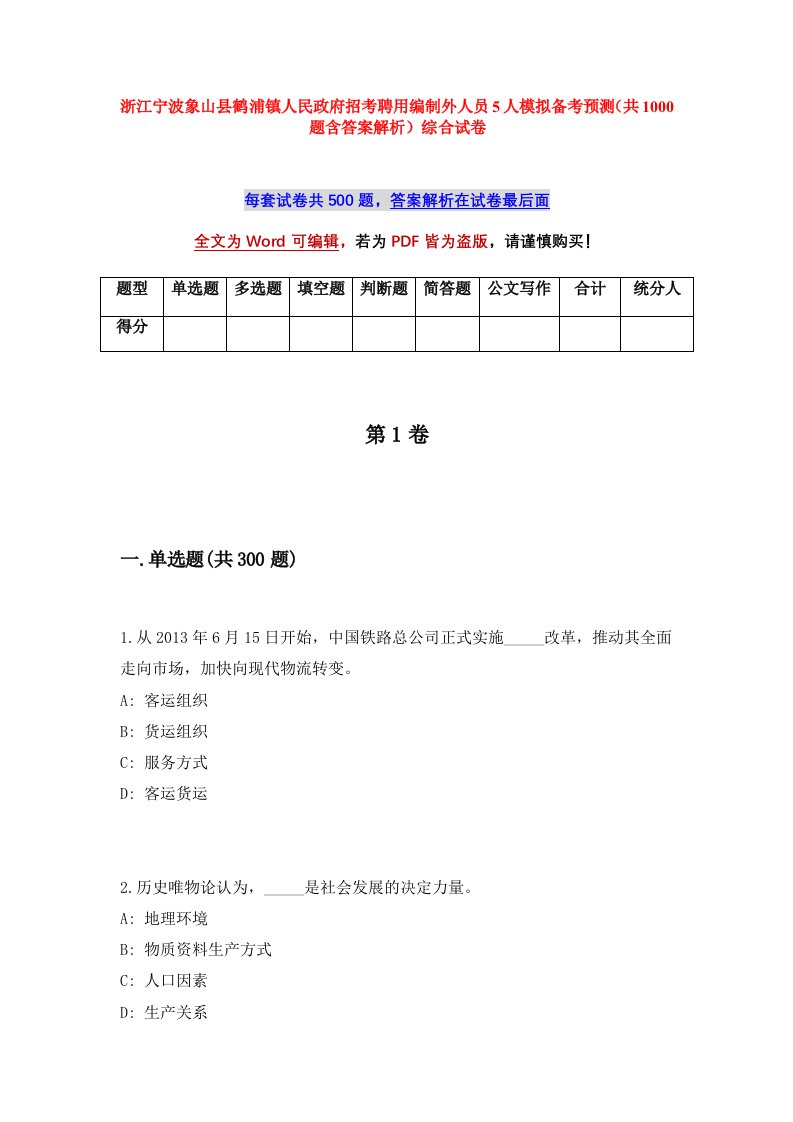 浙江宁波象山县鹤浦镇人民政府招考聘用编制外人员5人模拟备考预测(共1000题含答案解析)综合试卷

每套试卷共500题，答案解析在试卷最后面

全文为Word可编辑，若为PDF皆为盗版，请谨慎购买!

| 题型 | 单选题 | 多选题 | 填空题 | 判断题 | 简答题 | 公文写作 | 合计 | 统分人 |
|---|---|---|---|---|---|---|---|---|
| 得分 | | | | | | | | |

第1卷

一.单选题(共300题)

1.从2013年6月15日开始，中国铁路总公司正式实施_____改革，推动其全面走向市场，加快向现代物流转变。
A: 客运组织
B: 货运组织
C: 服务方式
D: 客运货运

2.历史唯物论认为，_____是社会发展的决定力量。
A: 地理环境
B: 物质资料生产方式
C: 人口因素
D: 生产关系